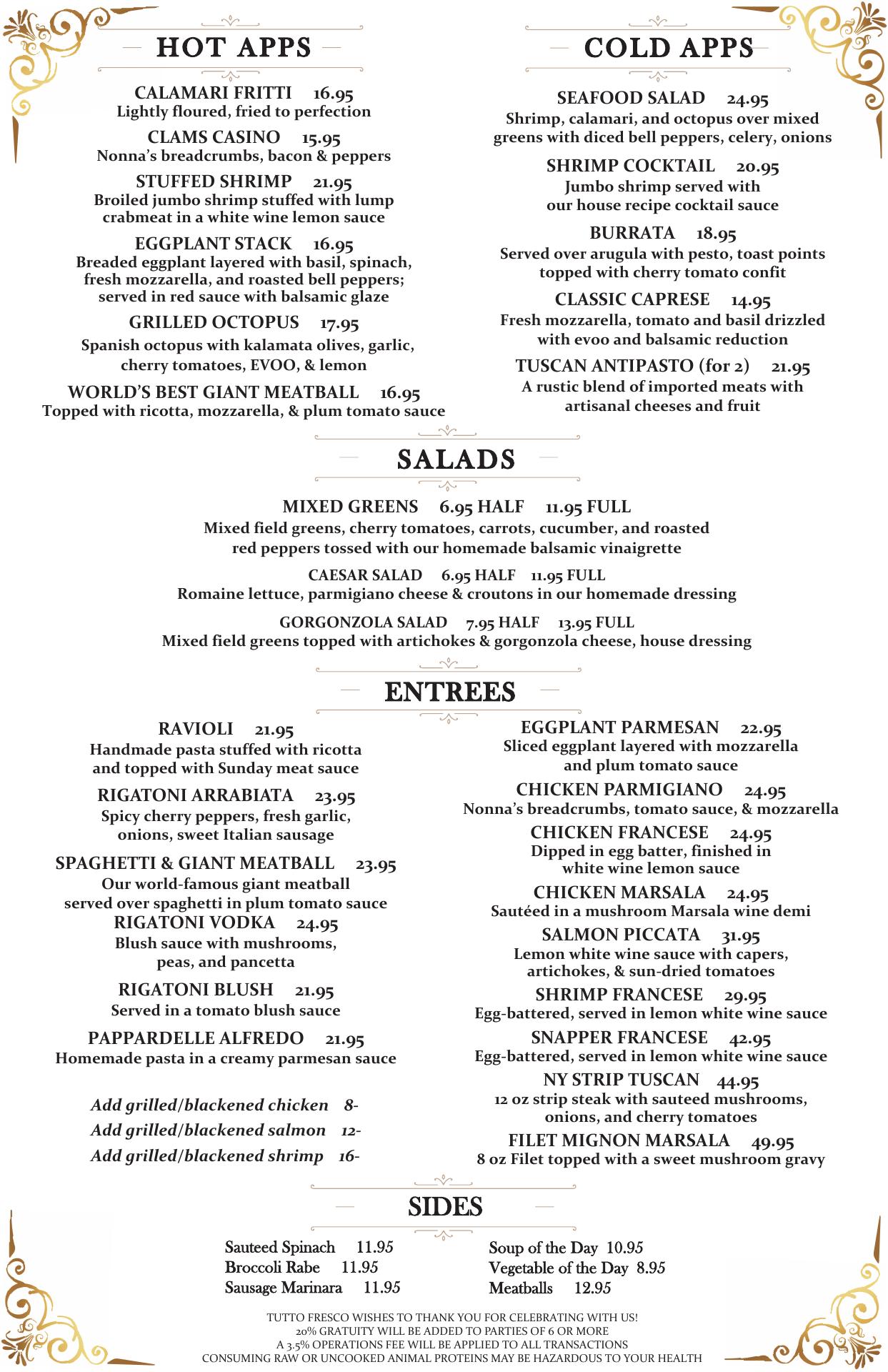 HOT APPS

CALAMARI FRITTI 16.95
Lightly floured, fried to perfection

CLAMS CASINO 15.95
Nonna's breadcrumbs, bacon & peppers

STUFFED SHRIMP 21.95
Broiled jumbo shrimp stuffed with lump crabmeat in a white wine lemon sauce

EGGPLANT STACK 16.95
Breaded eggplant layered with basil, spinach, fresh mozzarella, and roasted bell peppers; served in red sauce with balsamic glaze

GRILLED OCTOPUS 17.95
Spanish octopus with kalamata olives, garlic, cherry tomatoes, EVOO, & lemon

WORLD'S BEST GIANT MEATBALL 16.95
Topped with ricotta, mozzarella, & plum tomato sauce

COLD APPS

SEAFOOD SALAD 24.95
Shrimp, calamari, and octopus over mixed greens with diced bell peppers, celery, onions

SHRIMP COCKTAIL 20.95
Jumbo shrimp served with our house recipe cocktail sauce

BURRATA 18.95
Served over arugula with pesto, toast points topped with cherry tomato confit

CLASSIC CAPRESE 14.95
Fresh mozzarella, tomato and basil drizzled with evoo and balsamic reduction

TUSCAN ANTIPASTO (for 2) 21.95
A rustic blend of imported meats with artisanal cheeses and fruit

SALADS

MIXED GREENS 6.95 HALF 11.95 FULL
Mixed field greens, cherry tomatoes, carrots, cucumber, and roasted red peppers tossed with our homemade balsamic vinaigrette

CAESAR SALAD 6.95 HALF 11.95 FULL
Romaine lettuce, parmigiano cheese & croutons in our homemade dressing

GORGONZOLA SALAD 7.95 HALF 13.95 FULL
Mixed field greens topped with artichokes & gorgonzola cheese, house dressing

ENTREES

RAVIOLI 21.95
Handmade pasta stuffed with ricotta and topped with Sunday meat sauce

RIGATONI ARRABIATA 23.95
Spicy cherry peppers, fresh garlic, onions, sweet Italian sausage

SPAGHETTI & GIANT MEATBALL 23.95
Our world-famous giant meatball served over spaghetti in plum tomato sauce

RIGATONI VODKA 24.95
Blush sauce with mushrooms, peas, and pancetta

RIGATONI BLUSH 21.95
Served in a tomato blush sauce

PAPPARDELLE ALFREDO 21.95
Homemade pasta in a creamy parmesan sauce

Add grilled/blackened chicken 8-
Add grilled/blackened salmon 12-
Add grilled/blackened shrimp 16-

EGGPLANT PARMESAN 22.95
Sliced eggplant layered with mozzarella and plum tomato sauce

CHICKEN PARMIGIANO 24.95
Nonna's breadcrumbs, tomato sauce, & mozzarella

CHICKEN FRANCESE 24.95
Dipped in egg batter, finished in white wine lemon sauce

CHICKEN MARSALA 24.95
Sautéed in a mushroom Marsala wine demi

SALMON PICCATA 31.95
Lemon white wine sauce with capers, artichokes, & sun-dried tomatoes

SHRIMP FRANCESE 29.95
Egg-battered, served in lemon white wine sauce

SNAPPER FRANCESE 42.95
Egg-battered, served in lemon white wine sauce

NY STRIP TUSCAN 44.95
12 oz strip steak with sauteed mushrooms, onions, and cherry tomatoes

FILET MIGNON MARSALA 49.95
8 oz Filet topped with a sweet mushroom gravy

SIDES

Sauteed Spinach 11.95
Broccoli Rabe 11.95
Sausage Marinara 11.95

Soup of the Day 10.95
Vegetable of the Day 8.95
Meatballs 12.95

TUTTO FRESCO WISHES TO THANK YOU FOR CELEBRATING WITH US!
20% GRATUITY WILL BE ADDED TO PARTIES OF 6 OR MORE
A 3.5% OPERATIONS FEE WILL BE APPLIED TO ALL TRANSACTIONS
CONSUMING RAW OR UNCOOKED ANIMAL PROTEINS MAY BE HAZARDOUS TO YOUR HEALTH